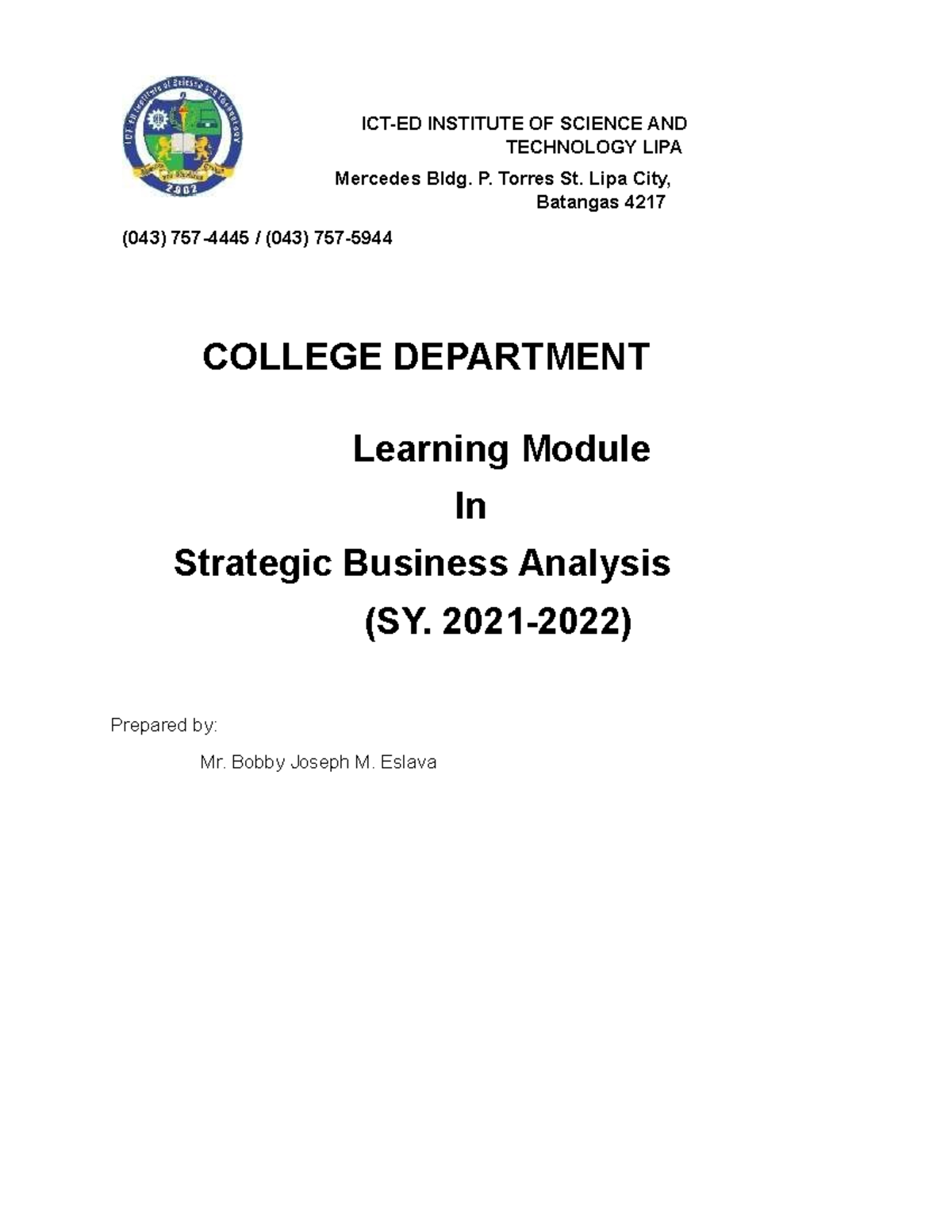 ICT-ED Institute of Science and Technology
2002

ICT-ED INSTITUTE OF SCIENCE AND TECHNOLOGY LIPA

Mercedes Bldg. P. Torres St. Lipa City, Batangas 4217

(043) 757-4445 / (043) 757-5944

COLLEGE DEPARTMENT

Learning Module

In

Strategic Business Analysis

(SY. 2021-2022)

Prepared by:

Mr. Bobby Joseph M. Eslava